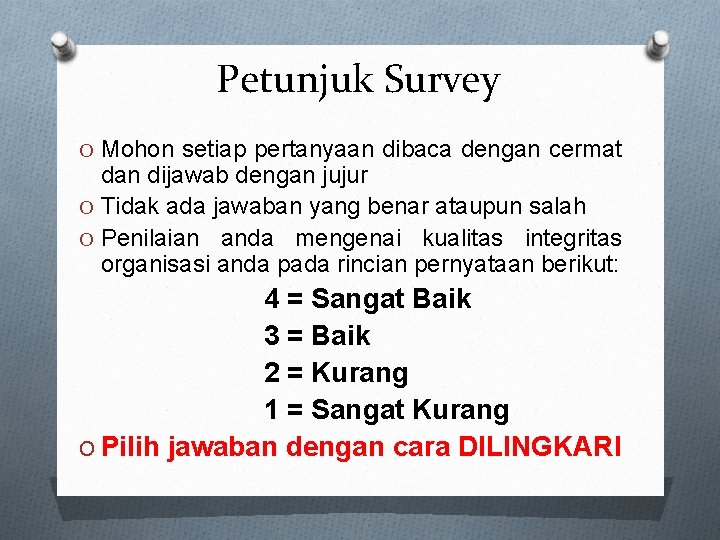 Petunjuk Survey

O Mohon setiap pertanyaan dibaca dengan cermat dan dijawab dengan jujur
O Tidak ada jawaban yang benar ataupun salah
O Penilaian anda mengenai kualitas integritas organisasi anda pada rincian pernyataan berikut:

4 = Sangat Baik
3 = Baik
2 = Kurang
1 = Sangat Kurang

O Pilih jawaban dengan cara DILINGKARI